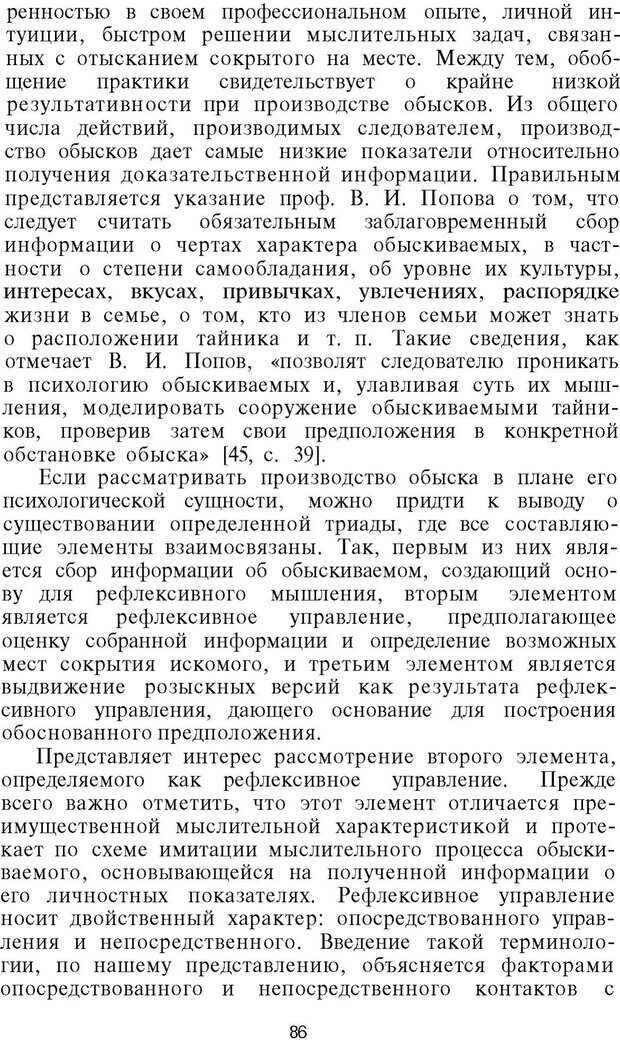 ренностью в своем профессиональном опыте, личной интуиции, быстром решении мыслительных задач, связанных с отысканием сокрытого на месте. Между тем, обобщение практики свидетельствует о крайне низкой результативности при производстве обысков. Из общего числа действий, производимых следователем, производство обысков дает самые низкие показатели относительно получения доказательственной информации. Правильным представляется указание проф. В. И. Попова о том, что следует считать обязательным заблаговременный сбор информации о чертах характера обыскиваемых, в частности о степени самообладания, об уровне их культуры, интересах, вкусах, привычках, увлечениях, распорядке жизни в семье, о том, кто из членов семьи может знать о расположении тайника и т. п. Такие сведения, как отмечает В. И. Попов, «позволят следователю проникать в психологию обыскиваемых и, улавливая суть их мышления, моделировать сооружение обыскиваемыми тайников, проверив затем свои предположения в конкретной обстановке обыска» [45, с. 39].

Если рассматривать производство обыска в плане его психологической сущности, можно придти к выводу о существовании определенной триады, где все составляющие элементы взаимосвязаны. Так, первым из них является сбор информации об обыскиваемом, создающий основу для рефлексивного мышления, вторым элементом является рефлексивное управление, предполагающее оценку собранной информации и определение возможных мест сокрытия искомого, и третьим элементом является выдвижение розыскных версий как результата рефлексивного управления, дающего основание для построения обоснованного предположения.

Представляет интерес рассмотрение второго элемента, определяемого как рефлексивное управление. Прежде всего важно отметить, что этот элемент отличается преимущественной мыслительной характеристикой и протекает по схеме имитации мыслительного процесса обыскиваемого, основывающейся на полученной информации о его личностных показателях. Рефлексивное управление носит двойственный характер: опосредствованного управления и непосредственного. Введение такой терминологии, по нашему представлению, объясняется факторами опосредствованного и непосредственного контактов с

86